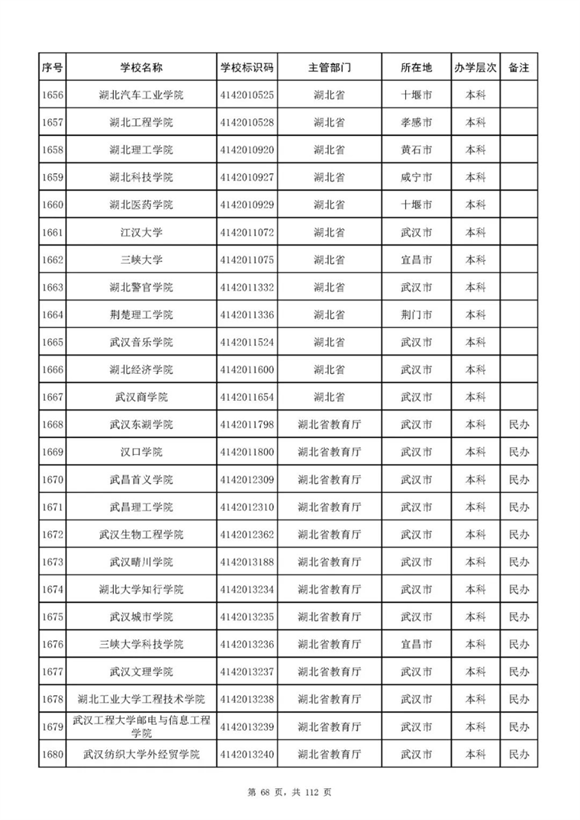 | 序号 | 学校名称 | 学校标识码 | 主管部门 | 所在地 | 办学层次 | 备注 |
|---|---|---|---|---|---|---|
| 1656 | 湖北汽车工业学院 | 4142010525 | 湖北省 | 十堰市 | 本科 | |
| 1657 | 湖北工程学院 | 4142010528 | 湖北省 | 孝感市 | 本科 | |
| 1658 | 湖北理工学院 | 4142010920 | 湖北省 | 黄石市 | 本科 | |
| 1659 | 湖北科技学院 | 4142010927 | 湖北省 | 咸宁市 | 本科 | |
| 1660 | 湖北医药学院 | 4142010929 | 湖北省 | 十堰市 | 本科 | |
| 1661 | 江汉大学 | 4142011072 | 湖北省 | 武汉市 | 本科 | |
| 1662 | 三峡大学 | 4142011075 | 湖北省 | 宜昌市 | 本科 | |
| 1663 | 湖北警官学院 | 4142011332 | 湖北省 | 武汉市 | 本科 | |
| 1664 | 荆楚理工学院 | 4142011336 | 湖北省 | 荆门市 | 本科 | |
| 1665 | 武汉音乐学院 | 4142011524 | 湖北省 | 武汉市 | 本科 | |
| 1666 | 湖北经济学院 | 4142011600 | 湖北省 | 武汉市 | 本科 | |
| 1667 | 武汉商学院 | 4142011654 | 湖北省 | 武汉市 | 本科 | |
| 1668 | 武汉东湖学院 | 4142011798 | 湖北省教育厅 | 武汉市 | 本科 | 民办 |
| 1669 | 汉口学院 | 4142011800 | 湖北省教育厅 | 武汉市 | 本科 | 民办 |
| 1670 | 武昌首义学院 | 4142012309 | 湖北省教育厅 | 武汉市 | 本科 | 民办 |
| 1671 | 武昌理工学院 | 4142012310 | 湖北省教育厅 | 武汉市 | 本科 | 民办 |
| 1672 | 武汉生物工程学院 | 4142012362 | 湖北省教育厅 | 武汉市 | 本科 | 民办 |
| 1673 | 武汉晴川学院 | 4142013188 | 湖北省教育厅 | 武汉市 | 本科 | 民办 |
| 1674 | 湖北大学知行学院 | 4142013234 | 湖北省教育厅 | 武汉市 | 本科 | 民办 |
| 1675 | 武汉城市学院 | 4142013235 | 湖北省教育厅 | 武汉市 | 本科 | 民办 |
| 1676 | 三峡大学科技学院 | 4142013236 | 湖北省教育厅 | 宜昌市 | 本科 | 民办 |
| 1677 | 武汉文理学院 | 4142013237 | 湖北省教育厅 | 武汉市 | 本科 | 民办 |
| 1678 | 湖北工业大学工程技术学院 | 4142013238 | 湖北省教育厅 | 武汉市 | 本科 | 民办 |
| 1679 | 武汉工程大学邮电与信息工程学院 | 4142013239 | 湖北省教育厅 | 武汉市 | 本科 | 民办 |
| 1680 | 武汉纺织大学外经贸学院 | 4142013240 | 湖北省教育厅 | 武汉市 | 本科 | 民办 |

第 68 页，共 112 页